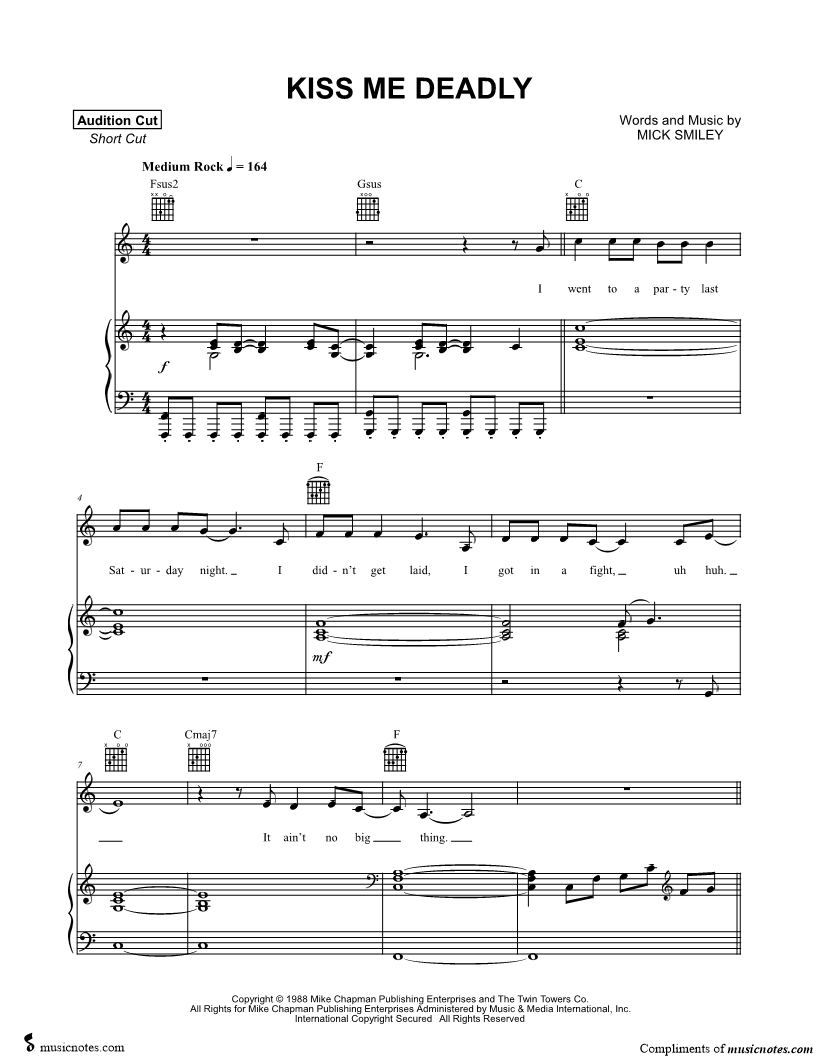 KISS ME DEADLY

Audition Cut
Short Cut

Words and Music by
MICK SMILEY

Medium Rock ♩ = 164

Fsus2 Gsus C

I went to a par - ty last

f

4

F

Sat - ur - day night. I did - n't get laid, I got in a fight, uh huh.

mf

7

C Cmaj7 F

It ain't no big thing.

Copyright © 1988 Mike Chapman Publishing Enterprises and The Twin Towers Co.
All Rights for Mike Chapman Publishing Enterprises Administered by Music & Media International, Inc.
International Copyright Secured All Rights Reserved

musicnotes.com

Compliments of musicnotes.com